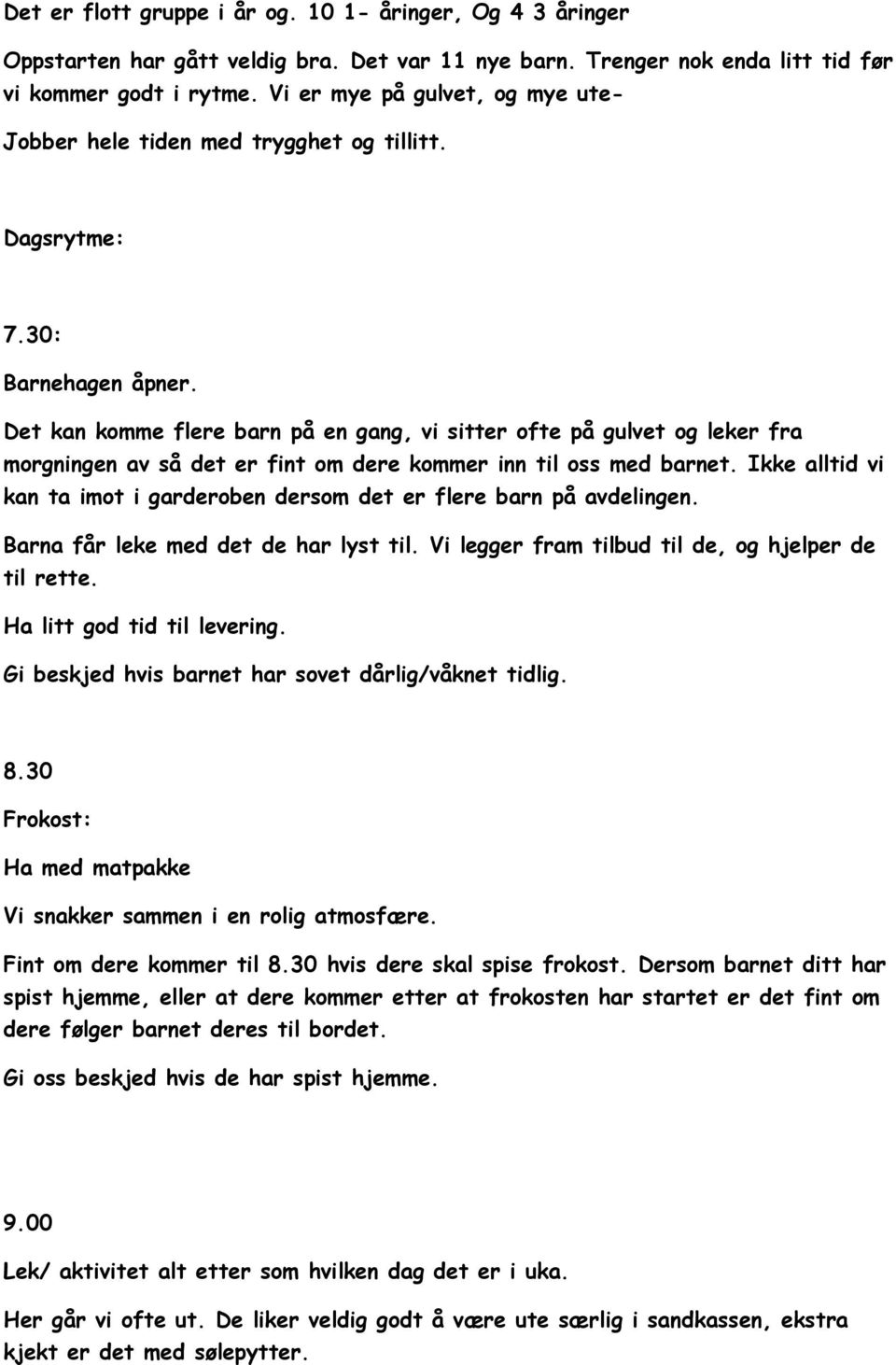 Det er flott gruppe i år og. 10 1- åringer, Og 4 3 åringer

Oppstarten har gått veldig bra. Det var 11 nye barn. Trenger nok enda litt tid før vi kommer godt i rytme. Vi er mye på gulvet, og mye ute-

Jobber hele tiden med trygghet og tillitt.

Dagsrytme:

7.30:

Barnehagen åpner.

Det kan komme flere barn på en gang, vi sitter ofte på gulvet og leker fra morgningen av så det er fint om dere kommer inn til oss med barnet. Ikke alltid vi kan ta imot i garderoben dersom det er flere barn på avdelingen.

Barna får leke med det de har lyst til. Vi legger fram tilbud til de, og hjelper de til rette.

Ha litt god tid til levering.

Gi beskjed hvis barnet har sovet dårlig/våknet tidlig.

8.30

Frokost:

Ha med matpakke

Vi snakker sammen i en rolig atmosfære.

Fint om dere kommer til 8.30 hvis dere skal spise frokost. Dersom barnet ditt har spist hjemme, eller at dere kommer etter at frokosten har startet er det fint om dere følger barnet deres til bordet.

Gi oss beskjed hvis de har spist hjemme.

9.00

Lek/ aktivitet alt etter som hvilken dag det er i uka.

Her går vi ofte ut. De liker veldig godt å være ute særlig i sandkassen, ekstra kjekt er det med sølepytter.